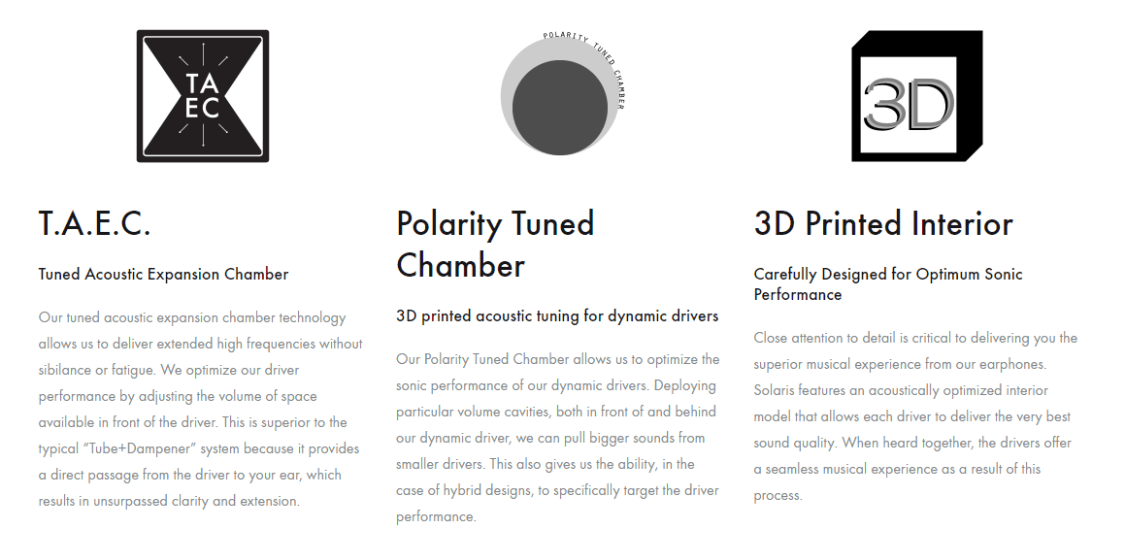 TA
EC

T.A.E.C.

Tuned Acoustic Expansion Chamber

Our tuned acoustic expansion chamber technology allows us to deliver extended high frequencies without sibilance or fatigue. We optimize our driver performance by adjusting the volume of space available in front of the driver. This is superior to the typical "Tube+Dampener" system because it provides a direct passage from the driver to your ear, which results in unsurpassed clarity and extension.

POLARITY TUNED CHAMBER

Polarity Tuned Chamber

3D printed acoustic tuning for dynamic drivers

Our Polarity Tuned Chamber allows us to optimize the sonic performance of our dynamic drivers. Deploying particular volume cavities, both in front of and behind our dynamic driver, we can pull bigger sounds from smaller drivers. This also gives us the ability, in the case of hybrid designs, to specifically target the driver performance.

3D

3D Printed Interior

Carefully Designed for Optimum Sonic Performance

Close attention to detail is critical to delivering you the superior musical experience from our earphones. Solaris features an acoustically optimized interior model that allows each driver to deliver the very best sound quality. When heard together, the drivers offer a seamless musical experience as a result of this process.